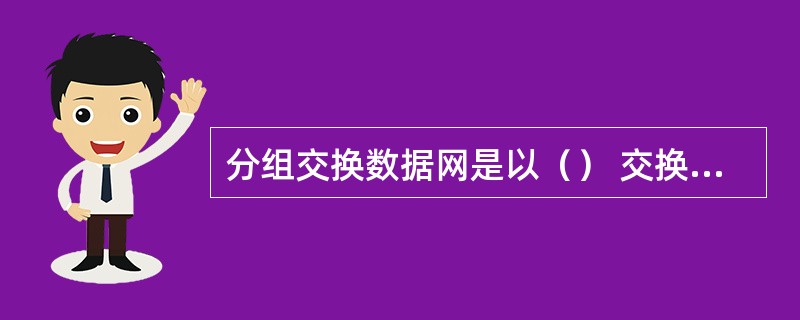 分组交换数据网是以（） 交换...